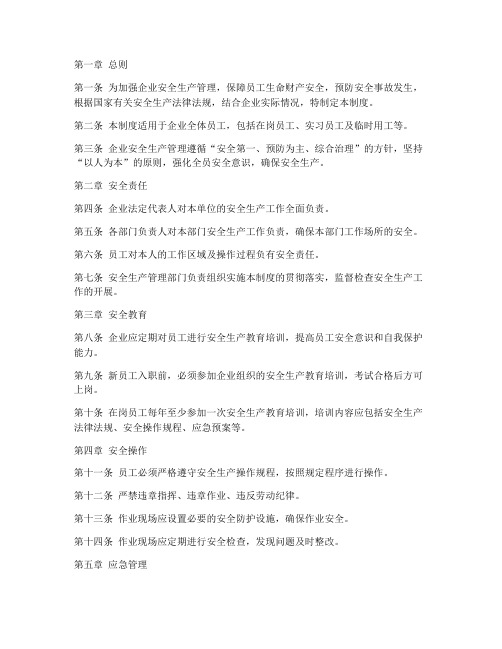 第一章 总则

第一条 为加强企业安全生产管理，保障员工生命财产安全，预防安全事故发生，根据国家有关安全生产法律法规，结合企业实际情况，特制定本制度。

第二条 本制度适用于企业全体员工，包括在岗员工、实习员工及临时用工等。

第三条 企业安全生产管理遵循“安全第一、预防为主、综合治理”的方针，坚持“以人为本”的原则，强化全员安全意识，确保安全生产。

第二章 安全责任

第四条 企业法定代表人对本单位的安全生产工作全面负责。

第五条 各部门负责人对本部门安全生产工作负责，确保本部门工作场所的安全。

第六条 员工对本人的工作区域及操作过程负有安全责任。

第七条 安全生产管理部门负责组织实施本制度的贯彻落实，监督检查安全生产工作的开展。

第三章 安全教育

第八条 企业应定期对员工进行安全生产教育培训，提高员工安全意识和自我保护能力。

第九条 新员工入职前，必须参加企业组织的安全生产教育培训，考试合格后方可上岗。

第十条 在岗员工每年至少参加一次安全生产教育培训，培训内容应包括安全生产法律法规、安全操作规程、应急预案等。

第四章 安全操作

第十一条 员工必须严格遵守安全生产操作规程，按照规定程序进行操作。

第十二条 严禁违章指挥、违章作业、违反劳动纪律。

第十三条 作业现场应设置必要的安全防护设施，确保作业安全。

第十四条 作业现场应定期进行安全检查，发现问题及时整改。

第五章 应急管理